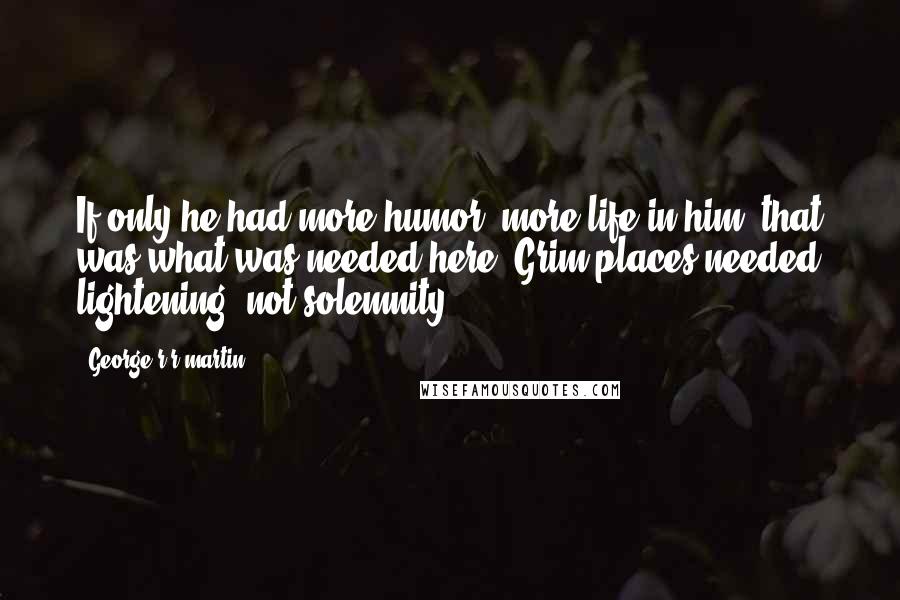 If only he had more humor, more life in him, that was what was needed here. Grim places needed lightening, not solemnity.

George r r martin

WISEFAMOUSQUOTES.COM